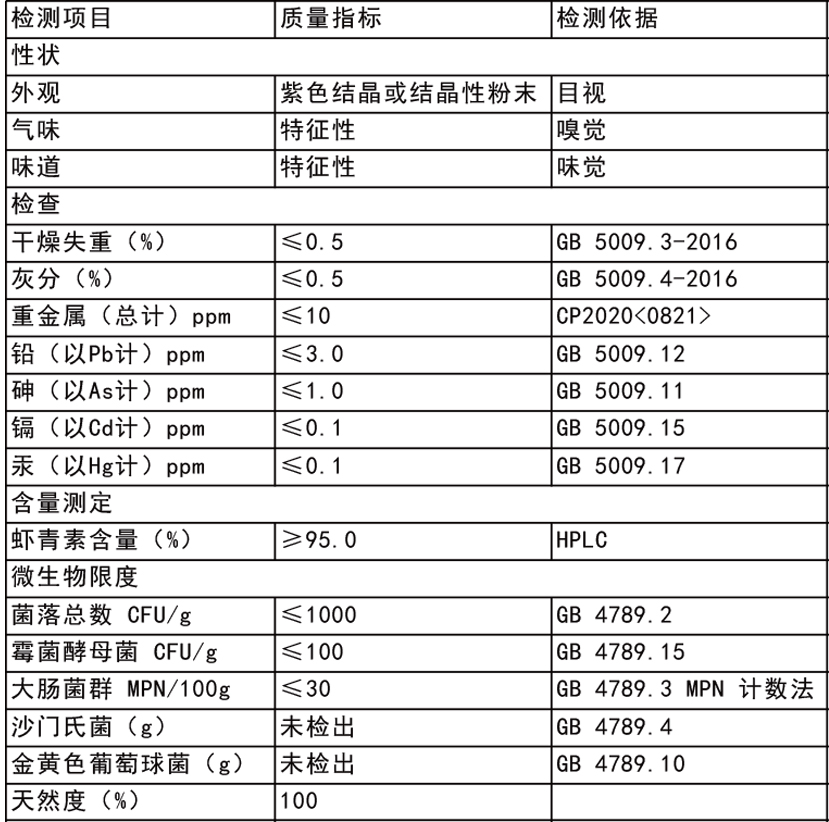 | 检测项目 | 质量指标 | 检测依据 |
|---|---|---|
| 性状 | | |
| 外观 | 紫色结晶或结晶性粉末 | 目视 |
| 气味 | 特征性 | 嗅觉 |
| 味道 | 特征性 | 味觉 |
| 检查 | | |
| 干燥失重（%） | ≤0.5 | GB 5009.3-2016 |
| 灰分（%） | ≤0.5 | GB 5009.4-2016 |
| 重金属（总计）ppm | ≤10 | CP2020<0821> |
| 铅（以Pb计）ppm | ≤3.0 | GB 5009.12 |
| 砷（以As计）ppm | ≤1.0 | GB 5009.11 |
| 镉（以Cd计）ppm | ≤0.1 | GB 5009.15 |
| 汞（以Hg计）ppm | ≤0.1 | GB 5009.17 |
| 含量测定 | | |
| 虾青素含量（%） | ≥95.0 | HPLC |
| 微生物限度 | | |
| 菌落总数 CFU/g | ≤1000 | GB 4789.2 |
| 霉菌酵母菌 CFU/g | ≤100 | GB 4789.15 |
| 大肠菌群 MPN/100g | ≤30 | GB 4789.3 MPN 计数法 |
| 沙门氏菌（g） | 未检出 | GB 4789.4 |
| 金黄色葡萄球菌（g） | 未检出 | GB 4789.10 |
| 天然度（%） | 100 | |